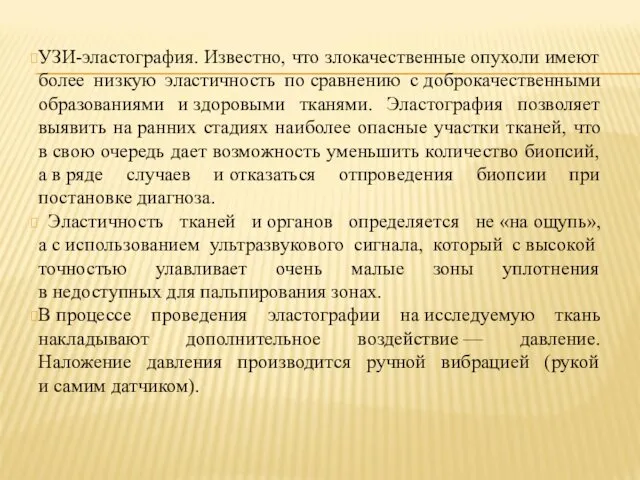 УЗИ-эластография. Известно, что злокачественные опухоли имеют более низкую эластичность по сравнению с доброкачественными образованиями и здоровыми тканями. Эластография позволяет выявить на ранних стадиях наиболее опасные участки тканей, что в свою очередь дает возможность уменьшить количество биопсий, а в ряде случаев и отказаться отпроведения биопсии при постановке диагноза.

Эластичность тканей и органов определяется не «на ощупь», а с использованием ультразвукового сигнала, который с высокой точностью улавливает очень малые зоны уплотнения в недоступных для пальпирования зонах.

В процессе проведения эластографии на исследуемую ткань накладывают дополнительное воздействие — давление. Наложение давления производится ручной вибрацией (рукой и самим датчиком).